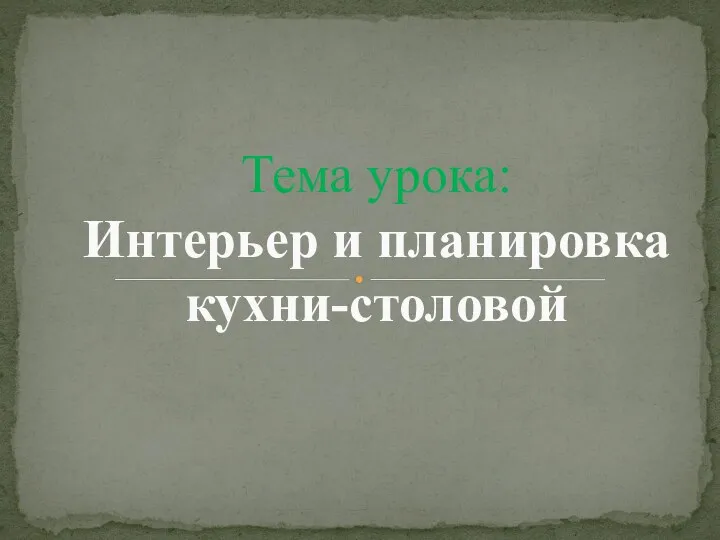 Тема урока:
Интерьер и планировка кухни-столовой